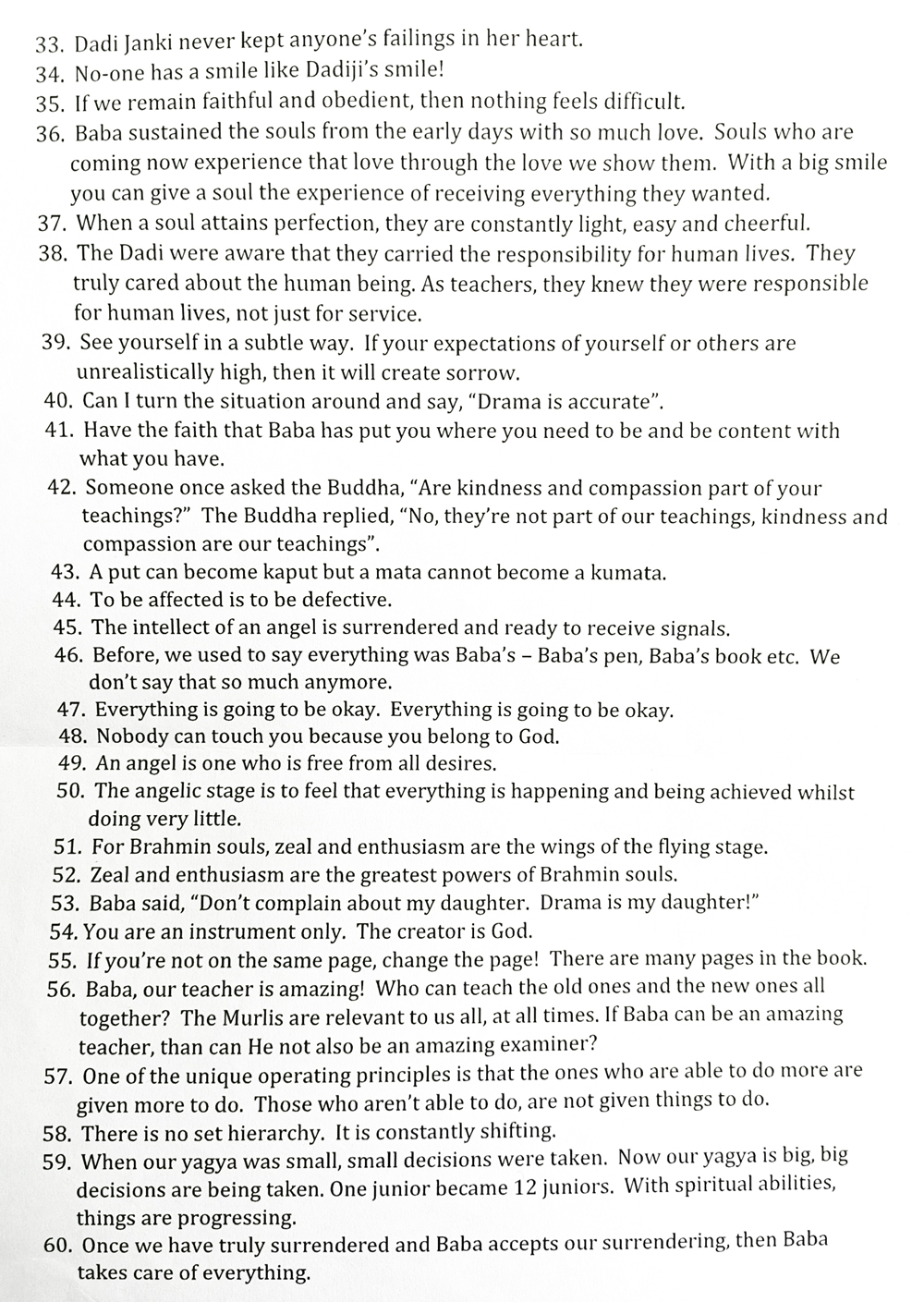 33. Dadi Janki never kept anyone's failings in her heart.
34. No-one has a smile like Dadiji's smile!
35. If we remain faithful and obedient, then nothing feels difficult.
36. Baba sustained the souls from the early days with so much love. Souls who are coming now experience that love through the love we show them. With a big smile you can give a soul the experience of receiving everything they wanted.
37. When a soul attains perfection, they are constantly light, easy and cheerful.
38. The Dadi were aware that they carried the responsibility for human lives. They truly cared about the human being. As teachers, they knew they were responsible for human lives, not just for service.
39. See yourself in a subtle way. If your expectations of yourself or others are unrealistically high, then it will create sorrow.
40. Can I turn the situation around and say, "Drama is accurate".
41. Have the faith that Baba has put you where you need to be and be content with what you have.
42. Someone once asked the Buddha, "Are kindness and compassion part of your teachings?" The Buddha replied, "No, they're not part of our teachings, kindness and compassion are our teachings".
43. A put can become kaput but a mata cannot become a kumata.
44. To be affected is to be defective.
45. The intellect of an angel is surrendered and ready to receive signals.
46. Before, we used to say everything was Baba's – Baba's pen, Baba's book etc. We don't say that so much anymore.
47. Everything is going to be okay. Everything is going to be okay.
48. Nobody can touch you because you belong to God.
49. An angel is one who is free from all desires.
50. The angelic stage is to feel that everything is happening and being achieved whilst doing very little.
51. For Brahmin souls, zeal and enthusiasm are the wings of the flying stage.
52. Zeal and enthusiasm are the greatest powers of Brahmin souls.
53. Baba said, "Don't complain about my daughter. Drama is my daughter!"
54. You are an instrument only. The creator is God.
55. If you're not on the same page, change the page! There are many pages in the book.
56. Baba, our teacher is amazing! Who can teach the old ones and the new ones all together? The Murlis are relevant to us all, at all times. If Baba can be an amazing teacher, than can He not also be an amazing examiner?
57. One of the unique operating principles is that the ones who are able to do more are given more to do. Those who aren't able to do, are not given things to do.
58. There is no set hierarchy. It is constantly shifting.
59. When our yagya was small, small decisions were taken. Now our yagya is big, big decisions are being taken. One junior became 12 juniors. With spiritual abilities, things are progressing.
60. Once we have truly surrendered and Baba accepts our surrendering, then Baba takes care of everything.